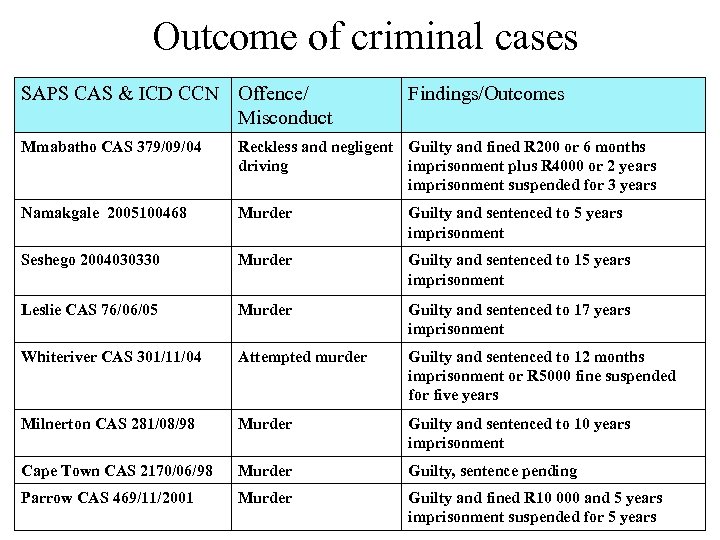 Outcome of criminal cases

| SAPS CAS & ICD CCN | Offence/ Misconduct | Findings/Outcomes |
|---|---|---|
| Mmabatho CAS 379/09/04 | Reckless and negligent driving | Guilty and fined R200 or 6 months imprisonment plus R4000 or 2 years imprisonment suspended for 3 years |
| Namakgale 2005100468 | Murder | Guilty and sentenced to 5 years imprisonment |
| Seshego 2004030330 | Murder | Guilty and sentenced to 15 years imprisonment |
| Leslie CAS 76/06/05 | Murder | Guilty and sentenced to 17 years imprisonment |
| Whiteriver CAS 301/11/04 | Attempted murder | Guilty and sentenced to 12 months imprisonment or R5000 fine suspended for five years |
| Milnerton CAS 281/08/98 | Murder | Guilty and sentenced to 10 years imprisonment |
| Cape Town CAS 2170/06/98 | Murder | Guilty, sentence pending |
| Parrow CAS 469/11/2001 | Murder | Guilty and fined R10 000 and 5 years imprisonment suspended for 5 years |